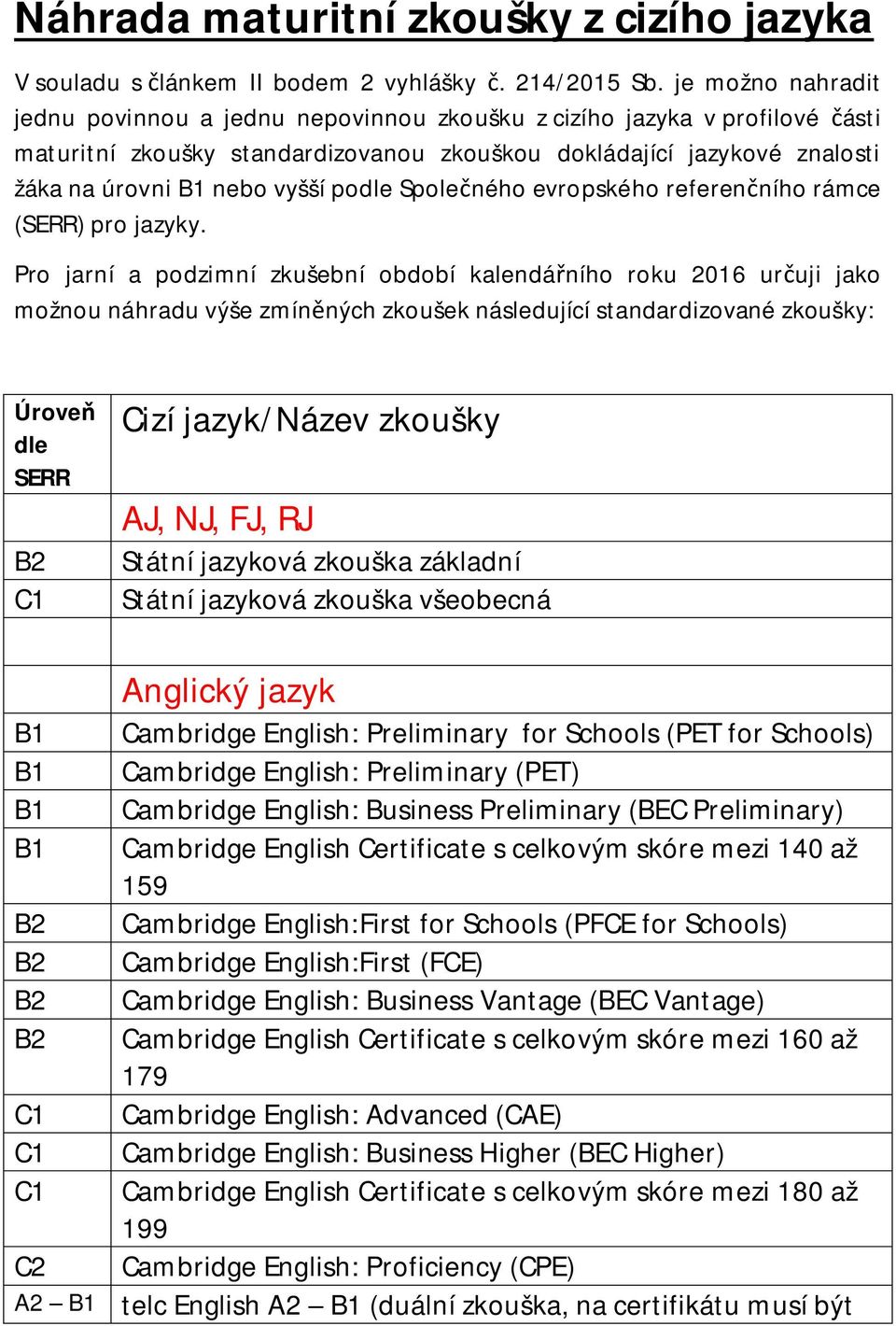 Náhrada maturitní zkoušky z cizího jazyka

V souladu s článkem II bodem 2 vyhlášky č. 214/2015 Sb. je možno nahradit jednu povinnou a jednu nepovinnou zkoušku z cizího jazyka v profilové části maturitní zkoušky standardizovanou zkouškou dokládající jazykové znalosti žáka na úrovni B1 nebo vyšší podle Společného evropského referenčního rámce (SERR) pro jazyky.

Pro jarní a podzimní zkušební období kalendářního roku 2016 určuji jako možnou náhradu výše zmíněných zkoušek následující standardizované zkoušky:

| Úroveň dle SERR | Cizí jazyk/Název zkoušky |
|---|---|
| | AJ, NJ, FJ, RJ |
| B2 | Státní jazyková zkouška základní |
| C1 | Státní jazyková zkouška všeobecná |
| | |
| | Anglický jazyk |
| B1 | Cambridge English: Preliminary for Schools (PET for Schools) |
| B1 | Cambridge English: Preliminary (PET) |
| B1 | Cambridge English: Business Preliminary (BEC Preliminary) |
| B1 | Cambridge English Certificate s celkovým skóre mezi 140 až 159 |
| B2 | Cambridge English:First for Schools (PFCE for Schools) |
| B2 | Cambridge English:First (FCE) |
| B2 | Cambridge English: Business Vantage (BEC Vantage) |
| B2 | Cambridge English Certificate s celkovým skóre mezi 160 až 179 |
| C1 | Cambridge English: Advanced (CAE) |
| C1 | Cambridge English: Business Higher (BEC Higher) |
| C1 | Cambridge English Certificate s celkovým skóre mezi 180 až 199 |
| C2 | Cambridge English: Proficiency (CPE) |
| A2 – B1 | telc English A2 – B1 (duální zkouška, na certifikátu musí být |